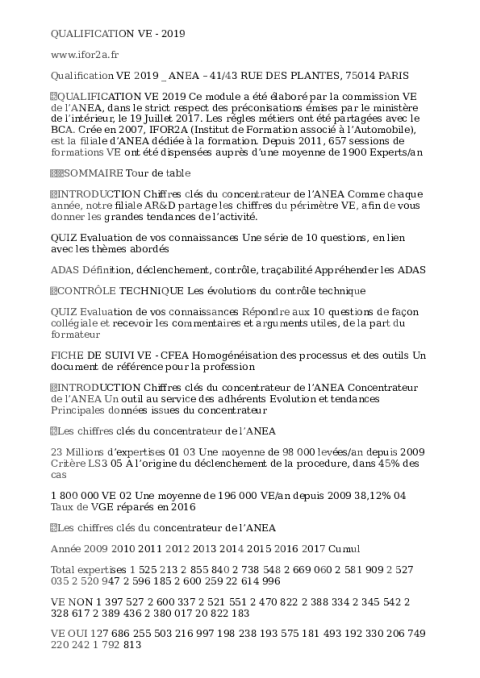 QUALIFICATION VE - 2019

www.ifor2a.fr

Qualification VE 2019 _ ANEA – 41/43 RUE DES PLANTES, 75014 PARIS

QUALIFICATION VE 2019 Ce module a été élaboré par la commission VE de l'ANEA, dans le strict respect des préconisations émises par le ministère de l'intérieur, le 19 Juillet 2017. Les règles métiers ont été partagées avec le BCA. Crée en 2007, IFOR2A (Institut de Formation associé à l'Automobile), est la filiale d'ANEA dédiée à la formation. Depuis 2011, 657 sessions de formations VE ont été dispensées auprès d'une moyenne de 1900 Experts/an

SOMMAIRE Tour de table

INTRODUCTION Chiffres clés du concentrateur de l'ANEA Comme chaque année, notre filiale AR&D partage les chiffres du périmètre VE, afin de vous donner les grandes tendances de l'activité.

QUIZ Evaluation de vos connaissances Une série de 10 questions, en lien avec les thèmes abordés

ADAS Définition, déclenchement, contrôle, traçabilité Appréhender les ADAS

CONTRÔLE TECHNIQUE Les évolutions du contrôle technique

QUIZ Evaluation de vos connaissances Répondre aux 10 questions de façon collégiale et recevoir les commentaires et arguments utiles, de la part du formateur

FICHE DE SUIVI VE - CFEA Homogénéisation des processus et des outils Un document de référence pour la profession

INTRODUCTION Chiffres clés du concentrateur de l'ANEA Concentrateur de l'ANEA Un outil au service des adhérents Evolution et tendances Principales données issues du concentrateur

Les chiffres clés du concentrateur de l'ANEA

23 Millions d'expertises 01 03 Une moyenne de 98 000 levées/an depuis 2009 Critère LS3 05 A l'origine du déclenchement de la procedure, dans 45% des cas

1 800 000 VE 02 Une moyenne de 196 000 VE/an depuis 2009 38,12% 04 Taux de VGE réparés en 2016

Les chiffres clés du concentrateur de l'ANEA

Année 2009 2010 2011 2012 2013 2014 2015 2016 2017 Cumul

Total expertises 1 525 213 2 855 840 2 738 548 2 669 060 2 581 909 2 527 035 2 520 947 2 596 185 2 600 259 22 614 996

VE NON 1 397 527 2 600 337 2 521 551 2 470 822 2 388 334 2 345 542 2 328 617 2 389 436 2 380 017 20 822 183

VE OUI 127 686 255 503 216 997 198 238 193 575 181 493 192 330 206 749 220 242 1 792 813